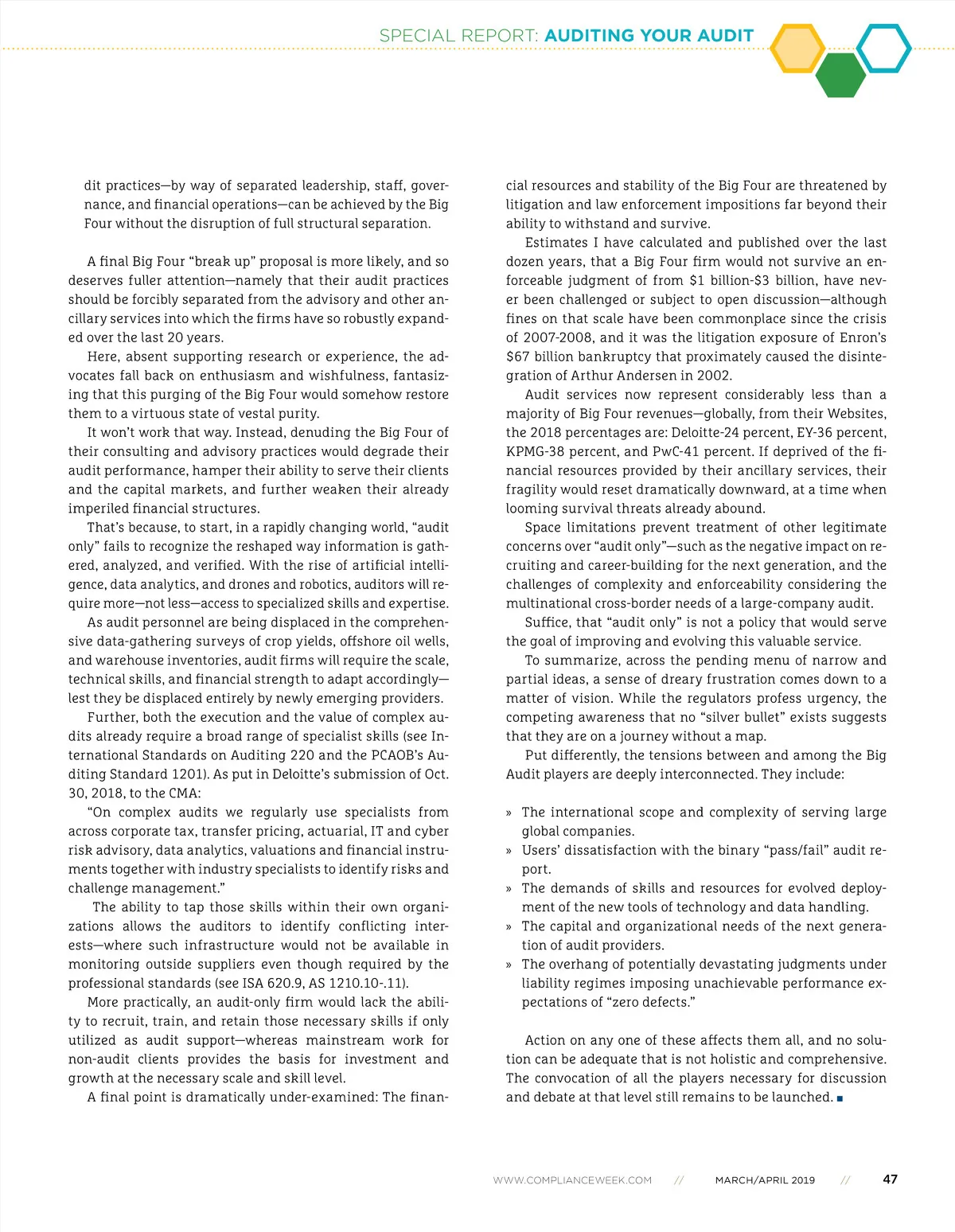 SPECIAL REPORT: AUDITING YOUR AUDIT

dit practices—by way of separated leadership, staff, governance, and financial operations—can be achieved by the Big Four without the disruption of full structural separation.

A final Big Four "break up" proposal is more likely, and so deserves fuller attention—namely that their audit practices should be forcibly separated from the advisory and other ancillary services into which the firms have so robustly expanded over the last 20 years.

Here, absent supporting research or experience, the advocates fall back on enthusiasm and wishfulness, fantasizing that this purging of the Big Four would somehow restore them to a virtuous state of vestal purity.

It won't work that way. Instead, denuding the Big Four of their consulting and advisory practices would degrade their audit performance, hamper their ability to serve their clients and the capital markets, and further weaken their already imperiled financial structures.

That's because, to start, in a rapidly changing world, "audit only" fails to recognize the reshaped way information is gathered, analyzed, and verified. With the rise of artificial intelligence, data analytics, and drones and robotics, auditors will require more—not less—access to specialized skills and expertise.

As audit personnel are being displaced in the comprehensive data-gathering surveys of crop yields, offshore oil wells, and warehouse inventories, audit firms will require the scale, technical skills, and financial strength to adapt accordingly—lest they be displaced entirely by newly emerging providers.

Further, both the execution and the value of complex audits already require a broad range of specialist skills (see International Standards on Auditing 220 and the PCAOB's Auditing Standard 1201). As put in Deloitte's submission of Oct. 30, 2018, to the CMA:

"On complex audits we regularly use specialists from across corporate tax, transfer pricing, actuarial, IT and cyber risk advisory, data analytics, valuations and financial instruments together with industry specialists to identify risks and challenge management."

The ability to tap those skills within their own organizations allows the auditors to identify conflicting interests—where such infrastructure would not be available in monitoring outside suppliers even though required by the professional standards (see ISA 620.9, AS 1210.10-.11).

More practically, an audit-only firm would lack the ability to recruit, train, and retain those necessary skills if only utilized as audit support—whereas mainstream work for non-audit clients provides the basis for investment and growth at the necessary scale and skill level.

A final point is dramatically under-examined: The financial resources and stability of the Big Four are threatened by litigation and law enforcement impositions far beyond their ability to withstand and survive.

Estimates I have calculated and published over the last dozen years, that a Big Four firm would not survive an enforceable judgment of from \$1 billion-\$3 billion, have never been challenged or subject to open discussion—although fines on that scale have been commonplace since the crisis of 2007-2008, and it was the litigation exposure of Enron's \$67 billion bankruptcy that proximately caused the disintegration of Arthur Andersen in 2002.

Audit services now represent considerably less than a majority of Big Four revenues—globally, from their Websites, the 2018 percentages are: Deloitte-24 percent, EY-36 percent, KPMG-38 percent, and PwC-41 percent. If deprived of the financial resources provided by their ancillary services, their fragility would reset dramatically downward, at a time when looming survival threats already abound.

Space limitations prevent treatment of other legitimate concerns over "audit only"—such as the negative impact on recruiting and career-building for the next generation, and the challenges of complexity and enforceability considering the multinational cross-border needs of a large-company audit.

Suffice, that "audit only" is not a policy that would serve the goal of improving and evolving this valuable service.

To summarize, across the pending menu of narrow and partial ideas, a sense of dreary frustration comes down to a matter of vision. While the regulators profess urgency, the competing awareness that no "silver bullet" exists suggests that they are on a journey without a map.

Put differently, the tensions between and among the Big Audit players are deeply interconnected. They include:

» The international scope and complexity of serving large global companies.
» Users' dissatisfaction with the binary "pass/fail" audit report.
» The demands of skills and resources for evolved deployment of the new tools of technology and data handling.
» The capital and organizational needs of the next generation of audit providers.
» The overhang of potentially devastating judgments under liability regimes imposing unachievable performance expectations of "zero defects."

Action on any one of these affects them all, and no solution can be adequate that is not holistic and comprehensive. The convocation of all the players necessary for discussion and debate at that level still remains to be launched. ■

WWW.COMPLIANCEWEEK.COM // MARCH/APRIL 2019 // 47